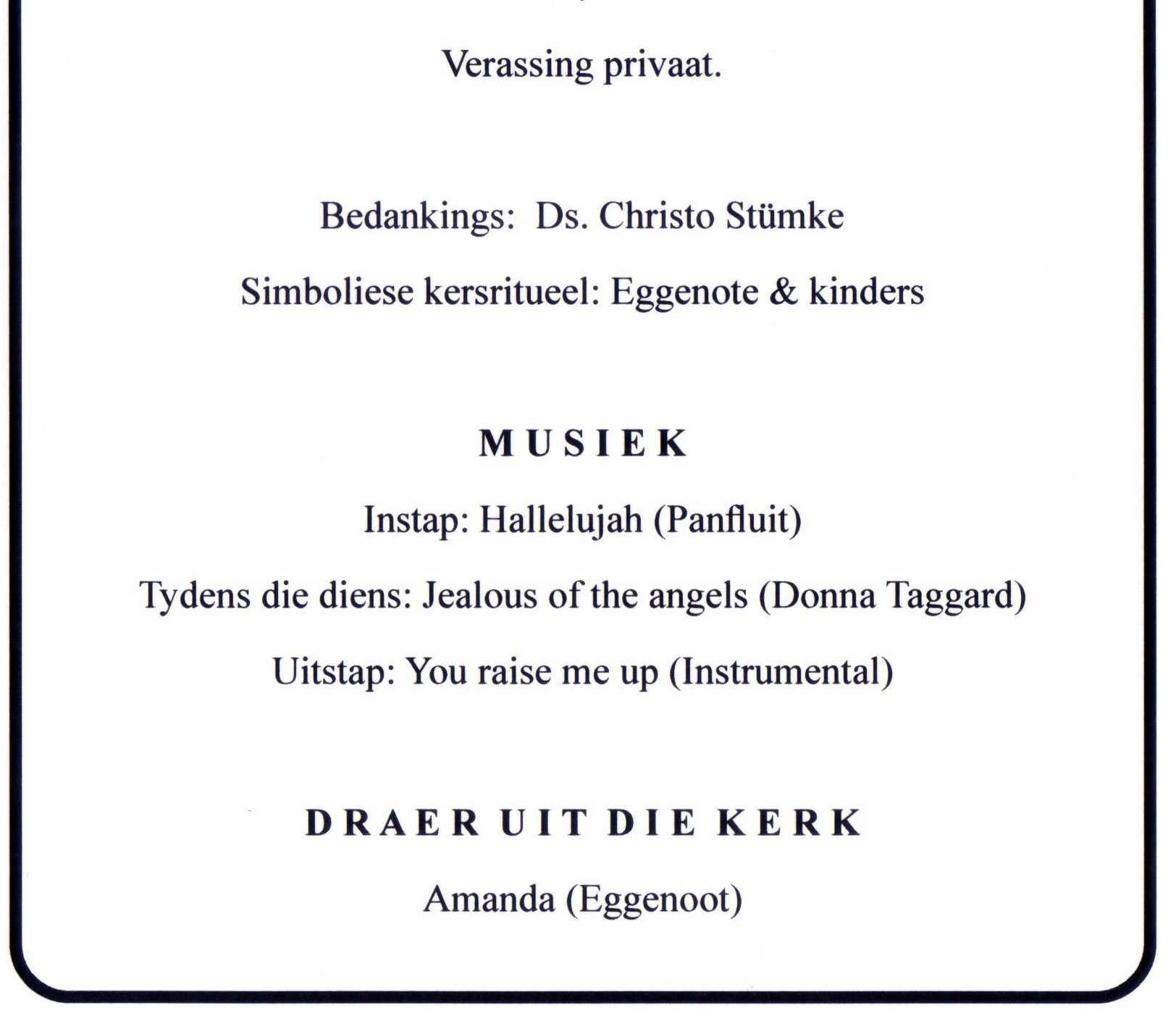 Verassing privaat.

Bedankings: Ds. Christo Stümke

Simboliese kersritueel: Eggenote & kinders

MUSIEK

Instap: Hallelujah (Panfluit)

Tydens die diens: Jealous of the angels (Donna Taggard)

Uitstap: You raise me up (Instrumental)

DRAER UIT DIE KERK

Amanda (Eggenoot)